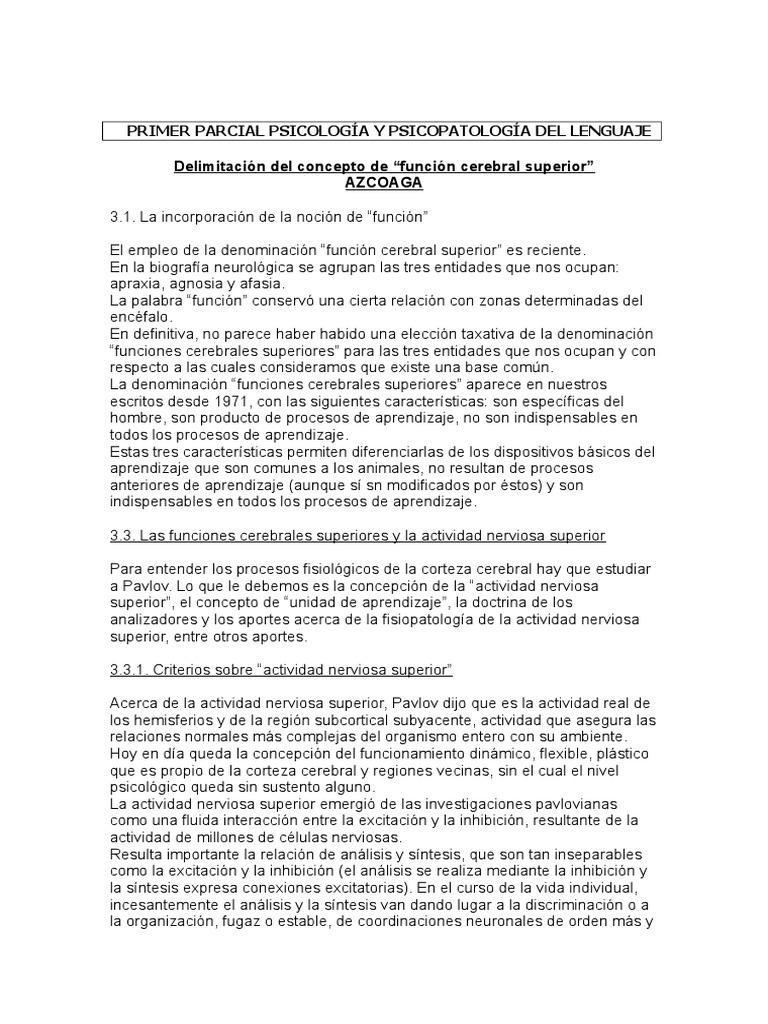 PRIMER PARCIAL PSICOLOGÍA Y PSICOPATOLOGÍA DEL LENGUAJE

Delimitación del concepto de “función cerebral superior”
AZCOAGA

3.1. La incorporación de la noción de “función”

El empleo de la denominación “función cerebral superior” es reciente.
En la biografía neurológica se agrupan las tres entidades que nos ocupan: apraxia, agnosia y afasia.
La palabra “función” conservó una cierta relación con zonas determinadas del encéfalo.
En definitiva, no parece haber habido una elección taxativa de la denominación “funciones cerebrales superiores” para las tres entidades que nos ocupan y con respecto a las cuales consideramos que existe una base común.
La denominación “funciones cerebrales superiores” aparece en nuestros escritos desde 1971, con las siguientes características: son específicas del hombre, son producto de procesos de aprendizaje, no son indispensables en todos los procesos de aprendizaje.
Estas tres características permiten diferenciarlas de los dispositivos básicos del aprendizaje que son comunes a los animales, no resultan de procesos anteriores de aprendizaje (aunque sí sn modificados por éstos) y son indispensables en todos los procesos de aprendizaje.

3.3. Las funciones cerebrales superiores y la actividad nerviosa superior

Para entender los procesos fisiológicos de la corteza cerebral hay que estudiar a Pavlov. Lo que le debemos es la concepción de la “actividad nerviosa superior”, el concepto de “unidad de aprendizaje”, la doctrina de los analizadores y los aportes acerca de la fisiopatología de la actividad nerviosa superior, entre otros aportes.

3.3.1. Criterios sobre “actividad nerviosa superior”

Acerca de la actividad nerviosa superior, Pavlov dijo que es la actividad real de los hemisferios y de la región subcortical subyacente, actividad que asegura las relaciones normales más complejas del organismo entero con su ambiente.
Hoy en día queda la concepción del funcionamiento dinámico, flexible, plástico que es propio de la corteza cerebral y regiones vecinas, sin el cual el nivel psicológico queda sin sustento alguno.
La actividad nerviosa superior emergió de las investigaciones pavlovianas como una fluida interacción entre la excitación y la inhibición, resultante de la actividad de millones de células nerviosas.
Resulta importante la relación de análisis y síntesis, que son tan inseparables como la excitación y la inhibición (el análisis se realiza mediante la inhibición y la síntesis expresa conexiones excitatorias). En el curso de la vida individual, incesantemente el análisis y la síntesis van dando lugar a la discriminación o a la organización, fugaz o estable, de coordinaciones neuronales de orden más y